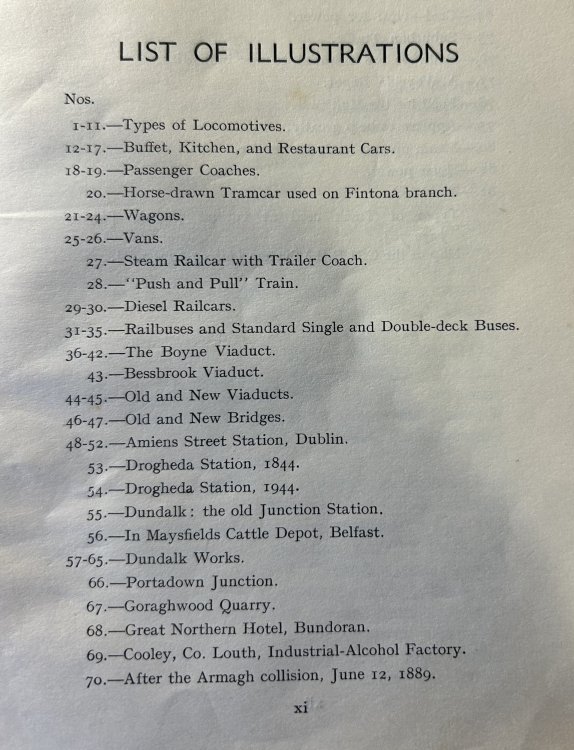 LIST OF ILLUSTRATIONS

Nos.

1-11.—Types of Locomotives.

12-17.—Buffet, Kitchen, and Restaurant Cars.

18-19.—Passenger Coaches.

20.—Horse-drawn Tramcar used on Fintona branch.

21-24.—Wagons.

25-26.—Vans.

27.—Steam Railcar with Trailer Coach.

28.—"Push and Pull" Train.

29-30.—Diesel Railcars.

31-35.—Railbuses and Standard Single and Double-deck Buses.

36-42.—The Boyne Viaduct.

43.—Bessbrook Viaduct.

44-45.—Old and New Viaducts.

46-47.—Old and New Bridges.

48-52.—Amiens Street Station, Dublin.

53.—Drogheda Station, 1844.

54.—Drogheda Station, 1944.

55.—Dundalk: the old Junction Station.

56.—In Maysfields Cattle Depot, Belfast.

57-65.—Dundalk Works.

66.—Portadown Junction.

67.—Goraghwood Quarry.

68.—Great Northern Hotel, Bundoran.

69.—Cooley, Co. Louth, Industrial-Alcohol Factory.

70.—After the Armagh collision, June 12, 1889.

xi